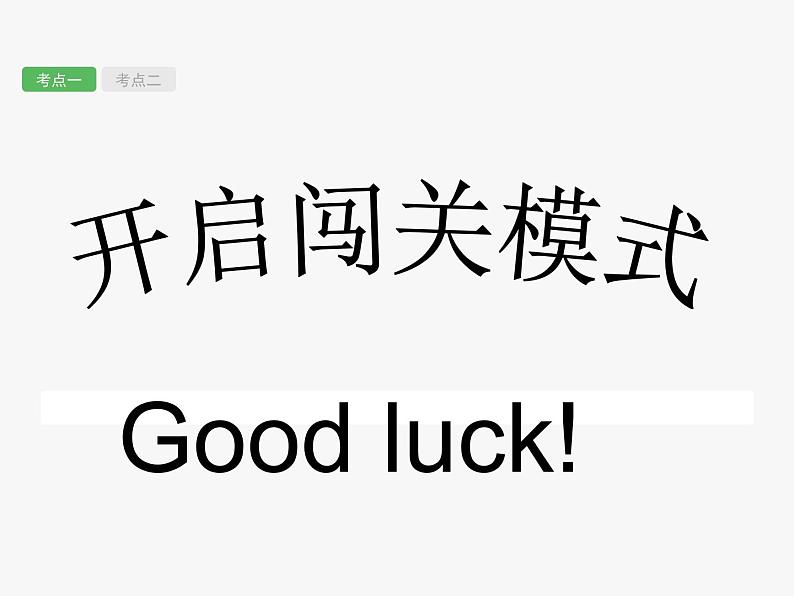 考点一 考点二

开启闯关模式

Good luck!